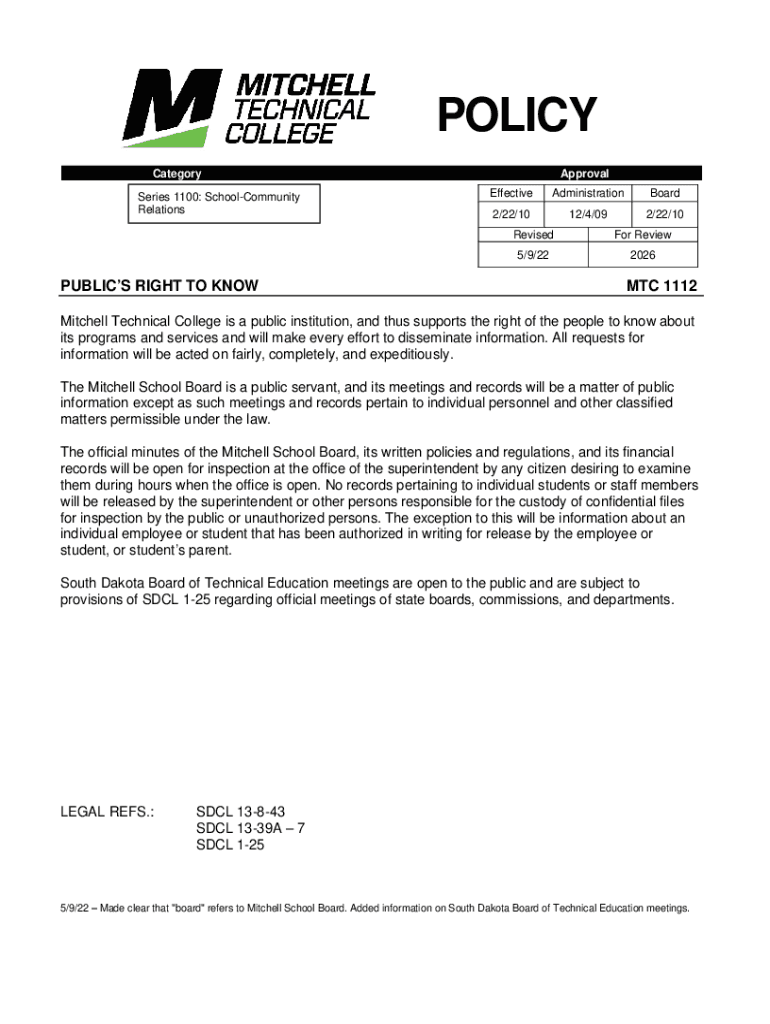 MITCHELL TECHNICAL COLLEGE

POLICY

Category

Series 1100: School-Community Relations

Approval

| Effective | Administration | Board |
|---|---|---|
| 2/22/10 | 12/4/09 | 2/22/10 |

| Revised | For Review |
|---|---|
| 5/9/22 | 2026 |

PUBLIC'S RIGHT TO KNOW

MTC 1112

Mitchell Technical College is a public institution, and thus supports the right of the people to know about its programs and services and will make every effort to disseminate information. All requests for information will be acted on fairly, completely, and expeditiously.

The Mitchell School Board is a public servant, and its meetings and records will be a matter of public information except as such meetings and records pertain to individual personnel and other classified matters permissible under the law.

The official minutes of the Mitchell School Board, its written policies and regulations, and its financial records will be open for inspection at the office of the superintendent by any citizen desiring to examine them during hours when the office is open. No records pertaining to individual students or staff members will be released by the superintendent or other persons responsible for the custody of confidential files for inspection by the public or unauthorized persons. The exception to this will be information about an individual employee or student that has been authorized in writing for release by the employee or student, or student's parent.

South Dakota Board of Technical Education meetings are open to the public and are subject to provisions of SDCL 1-25 regarding official meetings of state boards, commissions, and departments.

LEGAL REFS.: SDCL 13-8-43
SDCL 13-39A – 7
SDCL 1-25

5/9/22 – Made clear that "board" refers to Mitchell School Board. Added information on South Dakota Board of Technical Education meetings.